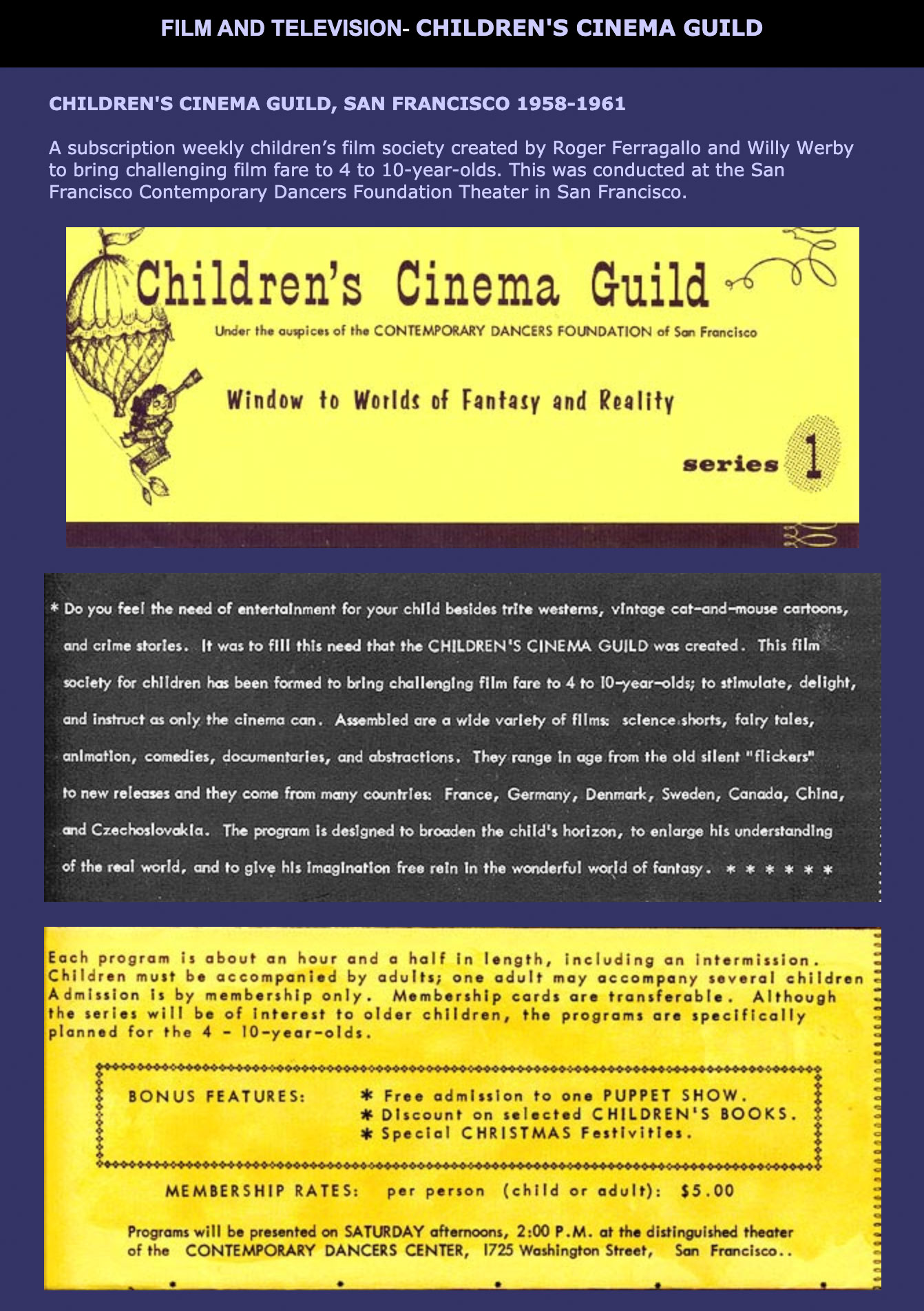 FILM AND TELEVISION- CHILDREN'S CINEMA GUILD

CHILDREN'S CINEMA GUILD, SAN FRANCISCO 1958-1961

A subscription weekly children's film society created by Roger Ferragallo and Willy Werby to bring challenging film fare to 4 to 10-year-olds. This was conducted at the San Francisco Contemporary Dancers Foundation Theater in San Francisco.

Children's Cinema Guild

Under the auspices of the CONTEMPORARY DANCERS FOUNDATION of San Francisco

Window to Worlds of Fantasy and Reality

series 1

* Do you feel the need of entertainment for your child besides trite westerns, vintage cat-and-mouse cartoons, and crime stories. It was to fill this need that the CHILDREN'S CINEMA GUILD was created. This film society for children has been formed to bring challenging film fare to 4 to 10-year-olds; to stimulate, delight, and instruct as only the cinema can. Assembled are a wide variety of films: science shorts, fairy tales, animation, comedies, documentaries, and abstractions. They range in age from the old silent "flickers" to new releases and they come from many countries: France, Germany, Denmark, Sweden, Canada, China, and Czechoslovakia. The program is designed to broaden the child's horizon, to enlarge his understanding of the real world, and to give his imagination free rein in the wonderful world of fantasy. * * * * * *

Each program is about an hour and a half in length, including an intermission. Children must be accompanied by adults; one adult may accompany several children Admission is by membership only. Membership cards are transferable. Although the series will be of interest to older children, the programs are specifically planned for the 4 - 10-year-olds.

BONUS FEATURES: * Free admission to one PUPPET SHOW.
* Discount on selected CHILDREN'S BOOKS.
* Special CHRISTMAS Festivities.

MEMBERSHIP RATES: per person (child or adult): $5.00

Programs will be presented on SATURDAY afternoons, 2:00 P.M. at the distinguished theater of the CONTEMPORARY DANCERS CENTER, 1725 Washington Street, San Francisco..